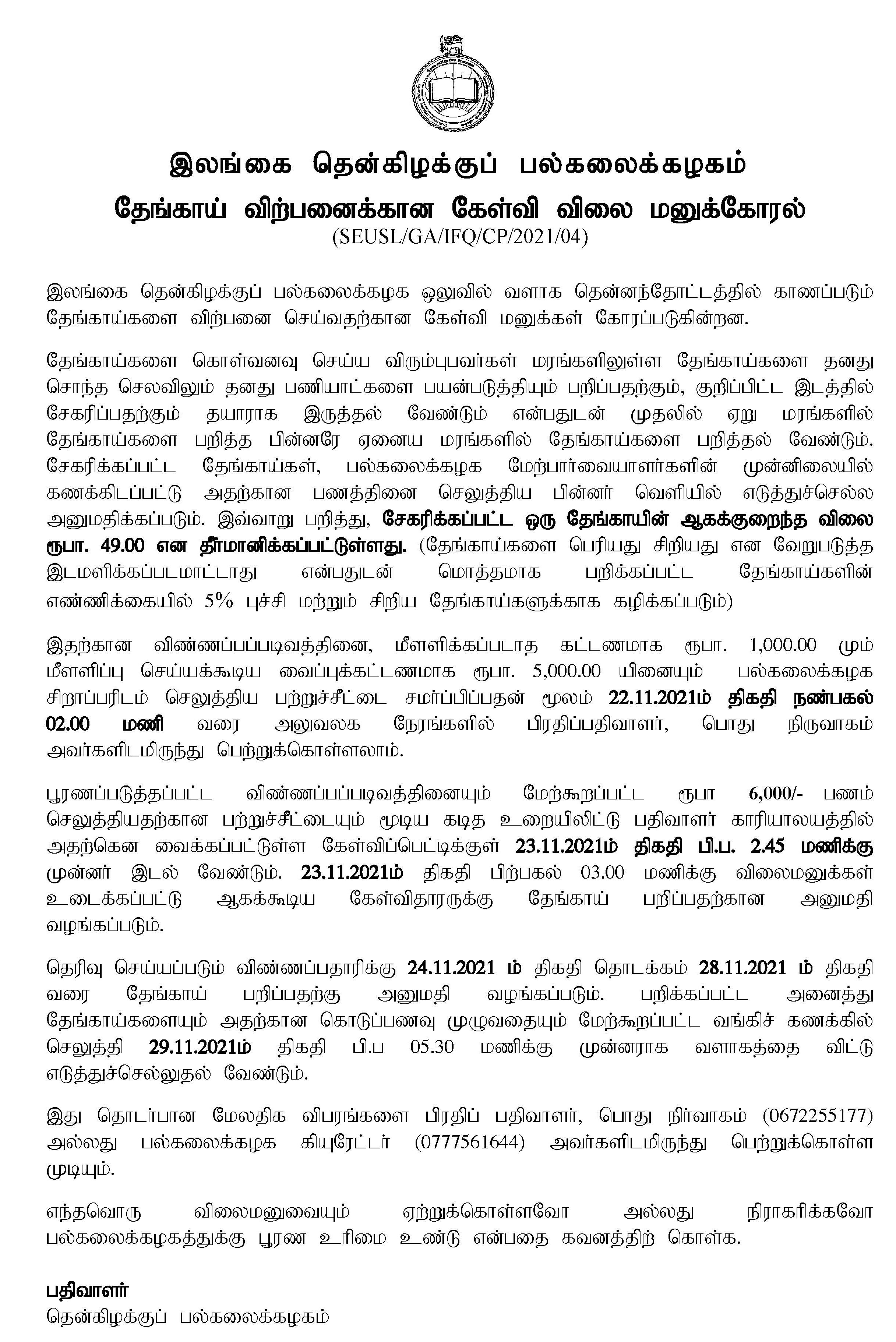 இலங்கை தென்கிழக்குப் பல்கலைக்கழகம்

தேங்காய் விற்பனைக்கான கேள்வி விலை மனுக்கோரல்

(SEUSL/GA/IFQ/CP/2021/04)

இலங்கை தென்கிழக்குப் பல்கலைக்கழக ஒலுவில் வளாக தென்னந்தோட்டத்தில் காணப்படும் தேங்காய்களை விற்பனை செய்வதற்கான கேள்வி மனுக்கள் கோரப்படுகின்றன.

தேங்காய்களை கொள்வனவு செய்ய விரும்புபவர்கள் மரங்களிலுள்ள தேங்காய்களை தனது சொந்த செலவிலும் தனது பணியாட்களை பயன்படுத்தியும் பறிப்பதற்கும், குறிப்பிட்ட இடத்தில் சேகரிப்பதற்கும் தயாராக இருத்தல் வேண்டும் என்பதுடன் முதலில் ஏறு மரங்களில் தேங்காய்களை பறித்த பின்னரே ஏனைய மரங்களில் தேங்காய்களை பறித்தல் வேண்டும். சேகரிக்கப்பட்ட தேங்காய்கள், பல்கலைக்கழக மேற்பார்வையாளர்களின் முன்னிலையில் கணக்கிடப்பட்டு அதற்கான பணத்தினை செலுத்திய பின்னர் வெளியில் எடுத்துச்செல்ல அனுமதிக்கப்படும். இவ்வாறு பறித்து, சேகரிக்கப்பட்ட ஒரு தேங்காயின் ஆகக்குறைந்த விலை ரூபா. 49.00 என தீர்மானிக்கப்பட்டுள்ளது. (தேங்காய்களை பெரியது சிறியது என வேறுபடுத்த இடமளிக்கப்படமாட்டாது என்பதுடன் மொத்தமாக பறிக்கப்பட்ட தேங்காய்களின் எண்ணிக்கையில் 5% புச்சி மற்றும் சிறிய தேங்காய்களுக்காக கழிக்கப்படும்)

இதற்கான விண்ணப்பப்படிவத்தினை, மீளளிக்கப்படாத கட்டணமாக ரூபா. 1,000.00 மும் மீளளிப்பு செய்யக்கூடிய வைப்புக்கட்டணமாக ரூபா. 5,000.00 யினையும் பல்கலைக்கழக சிறாப்பரிடம் செலுத்திய பற்றுச்சீட்டை சமர்ப்பிப்பதன் மூலம் 22.11.2021ம் திகதி நண்பகல் 02.00 மணி வரை அலுவலக நேரங்களில் பிரதிப்பதிவாளர், பொது நிருவாகம் அவர்களிடமிருந்து பெற்றுக்கொள்ளலாம்.

பூரணப்படுத்தப்பட்ட விண்ணப்பப்படிவத்தினையும் மேற்கூறப்பட்ட ரூபா 6,000/- பணம் செலுத்தியதற்கான பற்றுச்சீட்டையும் மூடிய கடித உறையிலிட்டு பதிவாளர் காரியாலயத்தில் அதற்கென வைக்கப்பட்டுள்ள கேள்விப்பெட்டிக்குள் 23.11.2021ம் திகதி பி.ப. 2.45 மணிக்கு முன்னர் இடல் வேண்டும். 23.11.2021ம் திகதி பிற்பகல் 03.00 மணிக்கு விலைமனுக்கள் உடைக்கப்பட்டு ஆகக்கூடிய கேள்விதாரருக்கு தேங்காய் பறிப்பதற்கான அனுமதி வழங்கப்படும்.

தெரிவு செய்யப்படும் விண்ணப்பதாரிக்கு 24.11.2021 ம் திகதி தொடக்கம் 28.11.2021 ம் திகதி வரை தேங்காய் பறிப்பதற்கு அனுமதி வழங்கப்படும். பறிக்கப்பட்ட அனைத்து தேங்காய்களையும் அதற்கான கொடுப்பனவு முழுவதையும் மேற்கூறப்பட்ட வங்கிச் கணக்கில் செலுத்தி 29.11.2021ம் திகதி பி.ப 05.30 மணிக்கு முன்னராக வளாகத்தை விட்டு எடுத்துச்செல்லுதல் வேண்டும்.

இது தொடர்பான மேலதிக விபரங்களை பிரதிப் பதிவாளர், பொது நிர்வாகம் (0672255177) அல்லது பல்கலைக்கழக கியுரேட்டர் (0777561644) அவர்களிடமிருந்து பெற்றுக்கொள்ள முடியும்.

எந்தவொரு விலைமனுவையும் ஏற்றுக்கொள்ளவோ அல்லது நிராகரிக்கவோ பல்கலைக்கழகத்துக்கு பூரண உரிமை உண்டு என்பதை கவனத்திற் கொள்க.

பதிவாளர்
தென்கிழக்குப் பல்கலைக்கழகம்